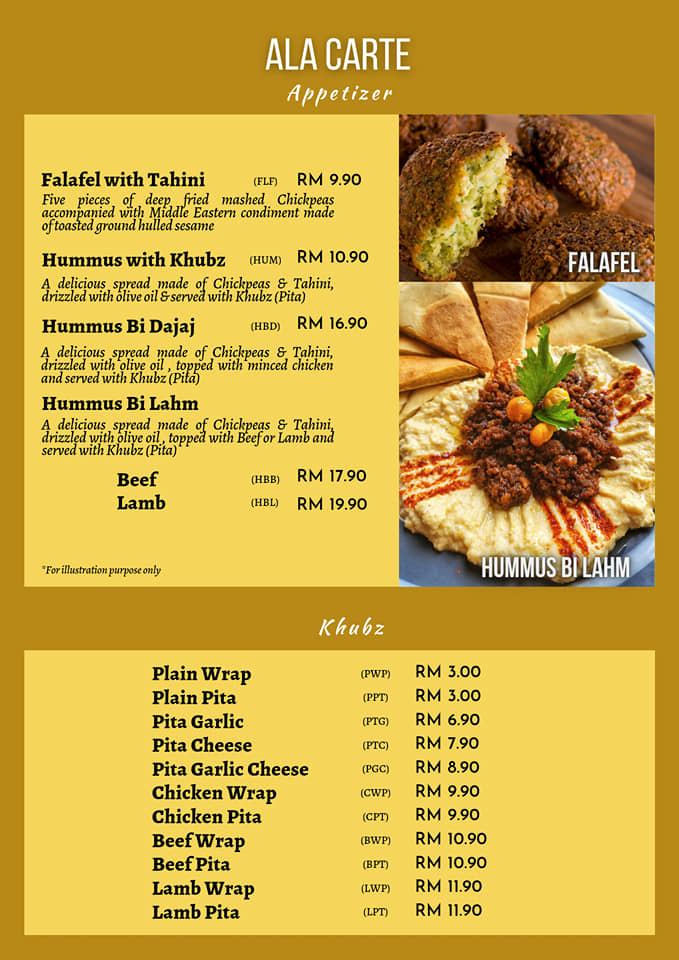 ALA CARTE
Appetizer

Falafel with Tahini (FLF) RM 9.90
Five pieces of deep fried mashed Chickpeas accompanied with Middle Eastern condiment made of toasted ground hulled sesame

Hummus with Khubz (HUM) RM 10.90
A delicious spread made of Chickpeas & Tahini, drizzled with olive oil & served with Khubz (Pita)

Hummus Bi Dajaj (HBD) RM 16.90
A delicious spread made of Chickpeas & Tahini, drizzled with olive oil , topped with minced chicken and served with Khubz (Pita)

Hummus Bi Lahm
A delicious spread made of Chickpeas & Tahini, drizzled with olive oil , topped with Beef or Lamb and served with Khubz (Pita)

Beef (HBB) RM 17.90
Lamb (HBL) RM 19.90

*For illustration purpose only

FALAFEL

HUMMUS BI LAHM

Khubz

| | | |
|---|---|---|
| Plain Wrap | (PWP) | RM 3.00 |
| Plain Pita | (PPT) | RM 3.00 |
| Pita Garlic | (PTG) | RM 6.90 |
| Pita Cheese | (PTC) | RM 7.90 |
| Pita Garlic Cheese | (PGC) | RM 8.90 |
| Chicken Wrap | (CWP) | RM 9.90 |
| Chicken Pita | (CPT) | RM 9.90 |
| Beef Wrap | (BWP) | RM 10.90 |
| Beef Pita | (BPT) | RM 10.90 |
| Lamb Wrap | (LWP) | RM 11.90 |
| Lamb Pita | (LPT) | RM 11.90 |